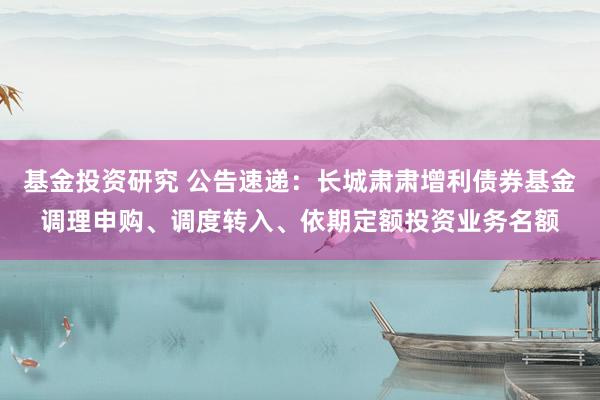 基金投资研究 公告速递：长城肃肃增利债券基金调理申购、调度转入、依期定额投资业务名额